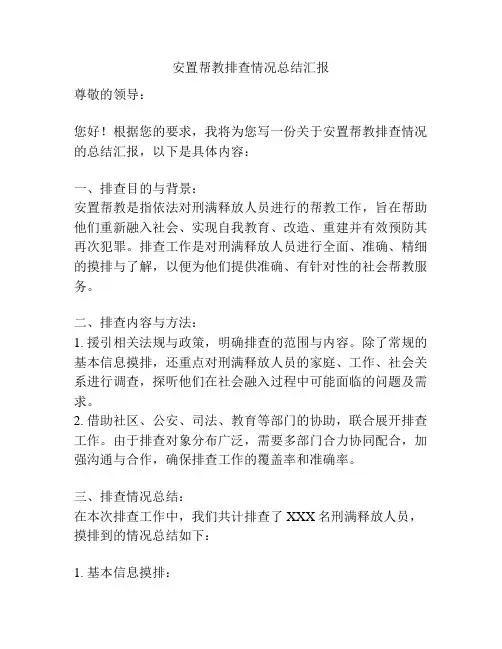 安置帮教排查情况总结汇报

尊敬的领导：

您好！根据您的要求，我将为您写一份关于安置帮教排查情况的总结汇报，以下是具体内容：

一、排查目的与背景：
安置帮教是指依法对刑满释放人员进行的帮教工作，旨在帮助他们重新融入社会、实现自我教育、改造、重建并有效预防其再次犯罪。排查工作是对刑满释放人员进行全面、准确、精细的摸排与了解，以便为他们提供准确、有针对性的社会帮教服务。

二、排查内容与方法：
1. 援引相关法规与政策，明确排查的范围与内容。除了常规的基本信息摸排，还重点对刑满释放人员的家庭、工作、社会关系进行调查，探听他们在社会融入过程中可能面临的问题及需求。
2. 借助社区、公安、司法、教育等部门的协助，联合展开排查工作。由于排查对象分布广泛，需要多部门合力协同配合，加强沟通与合作，确保排查工作的覆盖率和准确率。

三、排查情况总结：
在本次排查工作中，我们共计排查了 XXX 名刑满释放人员，摸排到的情况总结如下：

1. 基本信息摸排：